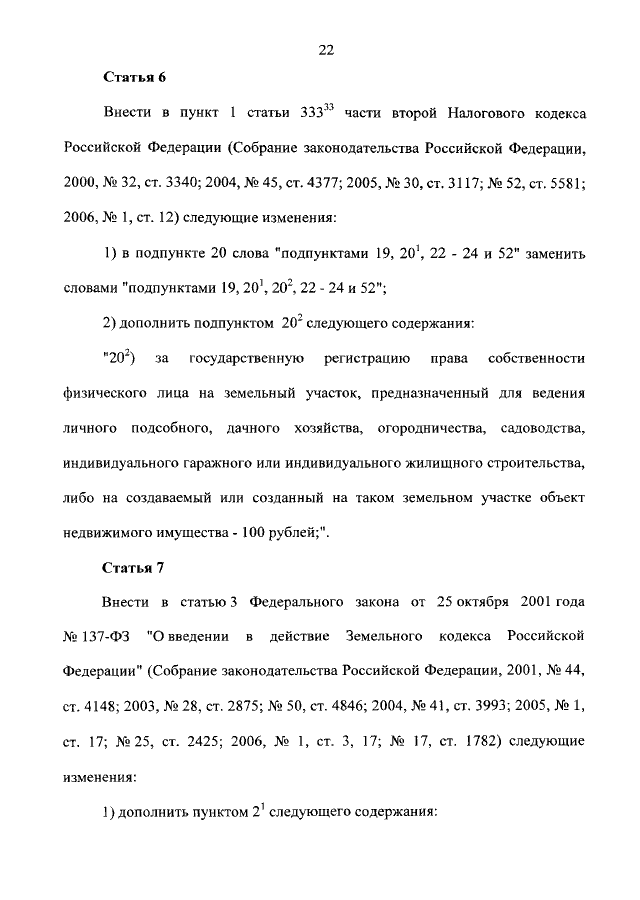 22

Статья 6

Внести в пункт 1 статьи $333^{33}$ части второй Налогового кодекса Российской Федерации (Собрание законодательства Российской Федерации, 2000, № 32, ст. 3340; 2004, № 45, ст. 4377; 2005, № 30, ст. 3117; № 52, ст. 5581; 2006, № 1, ст. 12) следующие изменения:

1) в подпункте 20 слова "подпунктами 19, $20^1$, 22 - 24 и 52" заменить словами "подпунктами 19, $20^1$, $20^2$, 22 - 24 и 52";

2) дополнить подпунктом $20^2$ следующего содержания:

"$20^2$) за государственную регистрацию права собственности физического лица на земельный участок, предназначенный для ведения личного подсобного, дачного хозяйства, огородничества, садоводства, индивидуального гаражного или индивидуального жилищного строительства, либо на создаваемый или созданный на таком земельном участке объект недвижимого имущества - 100 рублей;".

Статья 7

Внести в статью 3 Федерального закона от 25 октября 2001 года № 137-ФЗ "О введении в действие Земельного кодекса Российской Федерации" (Собрание законодательства Российской Федерации, 2001, № 44, ст. 4148; 2003, № 28, ст. 2875; № 50, ст. 4846; 2004, № 41, ст. 3993; 2005, № 1, ст. 17; № 25, ст. 2425; 2006, № 1, ст. 3, 17; № 17, ст. 1782) следующие изменения:

1) дополнить пунктом $2^1$ следующего содержания: